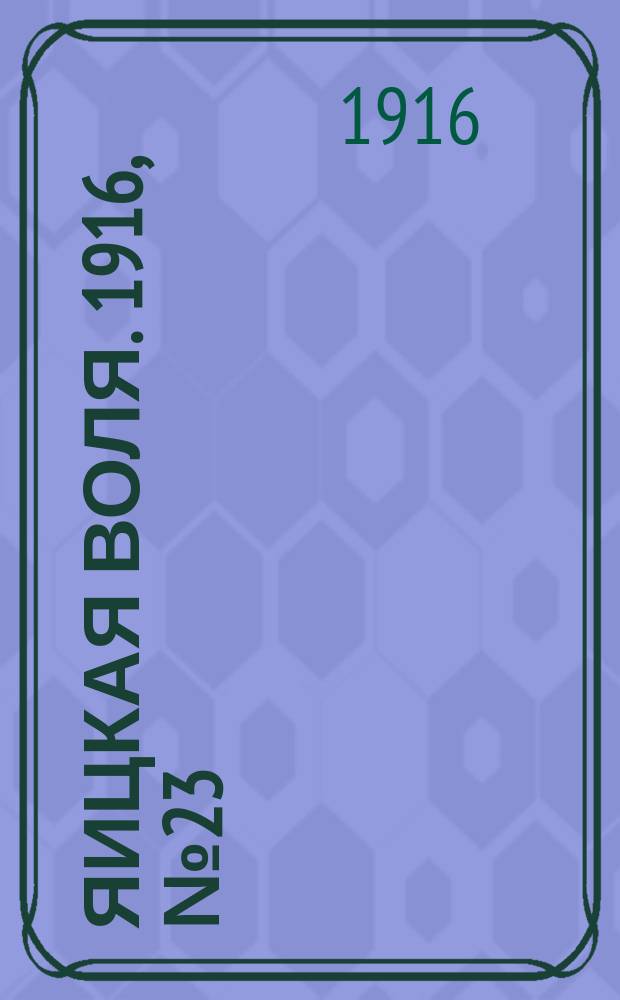 1916

ЯИЦКАЯ ВОЛЯ. 1916, №23